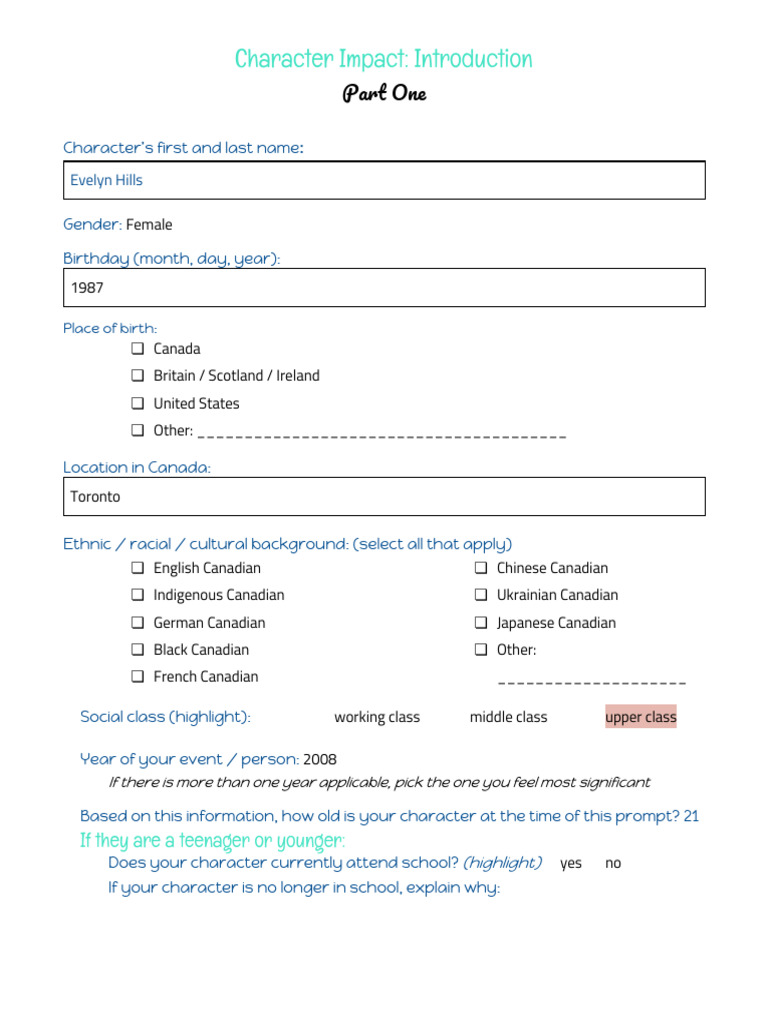 Character Impact: Introduction

Part One

Character's first and last name:

Evelyn Hills

Gender: Female

Birthday (month, day, year):

1987

Place of birth:

❑ Canada
❑ Britain / Scotland / Ireland
❑ United States
❑ Other: _______________________________________

Location in Canada:

Toronto

Ethnic / racial / cultural background: (select all that apply)

❑ English Canadian
❑ Indigenous Canadian
❑ German Canadian
❑ Black Canadian
❑ French Canadian

❑ Chinese Canadian
❑ Ukrainian Canadian
❑ Japanese Canadian
❑ Other: ____________________

Social class (highlight): working class middle class upper class

Year of your event / person: 2008

If there is more than one year applicable, pick the one you feel most significant

Based on this information, how old is your character at the time of this prompt? 21

If they are a teenager or younger:

Does your character currently attend school? (highlight) yes no

If your character is no longer in school, explain why: